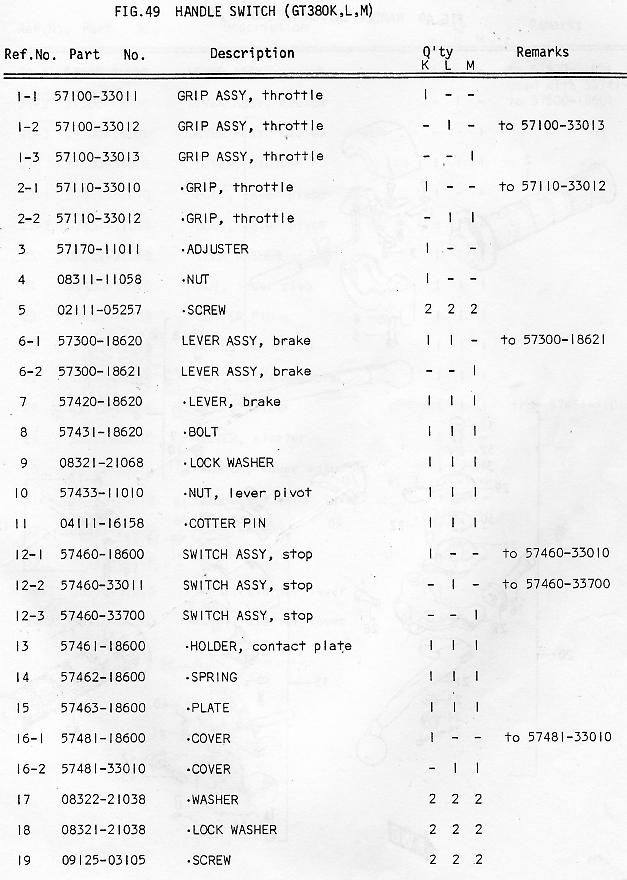 FIG.49 HANDLE SWITCH (GT380K,L,M)

| Ref.No. | Part No. | Description | Q'ty K | L | M | Remarks |
|---|---|---|---|---|---|---|
| 1-1 | 57100-33011 | GRIP ASSY, throttle | 1 | - | - | |
| 1-2 | 57100-33012 | GRIP ASSY, throttle | - | 1 | - | to 57100-33013 |
| 1-3 | 57100-33013 | GRIP ASSY, throttle | - | - | 1 | |
| 2-1 | 57110-33010 | ·GRIP, throttle | 1 | - | - | to 57110-33012 |
| 2-2 | 57110-33012 | ·GRIP, throttle | - | 1 | 1 | |
| 3 | 57170-11011 | ·ADJUSTER | 1 | - | - | |
| 4 | 08311-11058 | ·NUT | 1 | - | - | |
| 5 | 02111-05257 | ·SCREW | 2 | 2 | 2 | |
| 6-1 | 57300-18620 | LEVER ASSY, brake | 1 | 1 | - | to 57300-18621 |
| 6-2 | 57300-18621 | LEVER ASSY, brake | - | - | 1 | |
| 7 | 57420-18620 | ·LEVER, brake | 1 | 1 | 1 | |
| 8 | 57431-18620 | ·BOLT | 1 | 1 | 1 | |
| 9 | 08321-21068 | ·LOCK WASHER | 1 | 1 | 1 | |
| 10 | 57433-11010 | ·NUT, lever pivot | 1 | 1 | 1 | |
| 11 | 04111-16158 | ·COTTER PIN | 1 | 1 | 1 | |
| 12-1 | 57460-18600 | SWITCH ASSY, stop | 1 | - | - | to 57460-33010 |
| 12-2 | 57460-33011 | SWITCH ASSY, stop | - | 1 | - | to 57460-33700 |
| 12-3 | 57460-33700 | SWITCH ASSY, stop | - | - | 1 | |
| 13 | 57461-18600 | ·HOLDER, contact plate | 1 | 1 | 1 | |
| 14 | 57462-18600 | ·SPRING | 1 | 1 | 1 | |
| 15 | 57463-18600 | ·PLATE | 1 | 1 | 1 | |
| 16-1 | 57481-18600 | ·COVER | 1 | - | - | to 57481-33010 |
| 16-2 | 57481-33010 | ·COVER | - | 1 | 1 | |
| 17 | 08322-21038 | ·WASHER | 2 | 2 | 2 | |
| 18 | 08321-21038 | ·LOCK WASHER | 2 | 2 | 2 | |
| 19 | 09125-03105 | ·SCREW | 2 | 2 | 2 | |